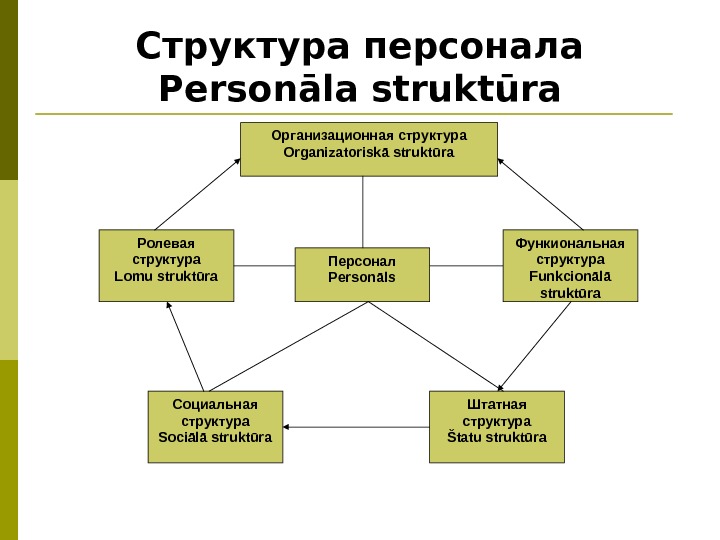 Структура персонала
Personāla struktūra

Организационная структура
Organizatoriskā struktūra

Ролевая структура
Lomu struktūra

Персонал
Personāls

Функиональная структура
Funkcionālā struktūra

Социальная структура
Sociālā struktūra

Штатная структура
Štatu struktūra